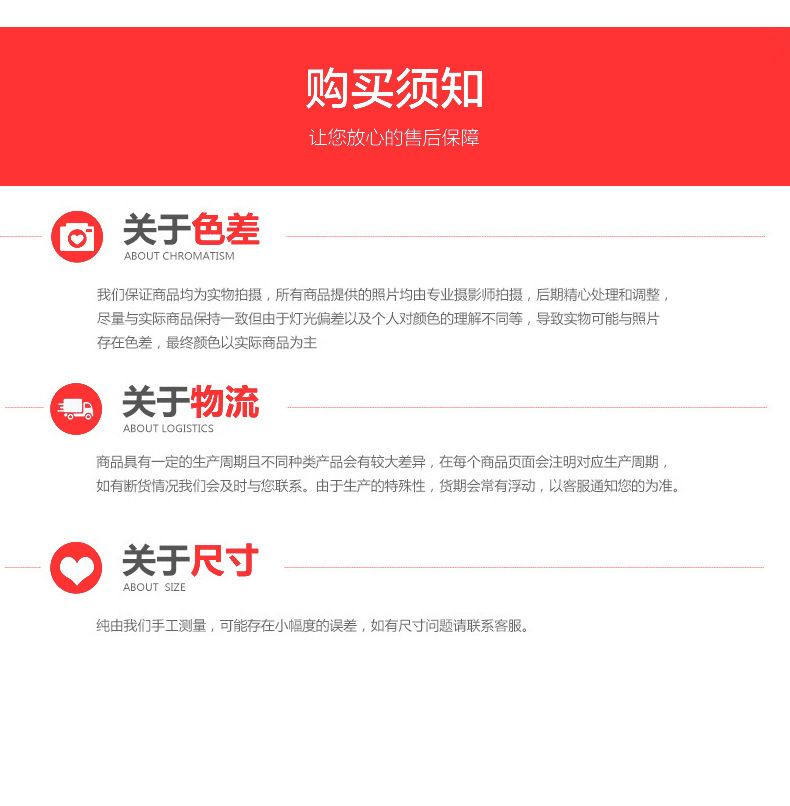 购买须知

让您放心的售后保障

关于色差
ABOUT CHROMATISM

我们保证商品均为实物拍摄，所有商品提供的照片均由专业摄影师拍摄，后期精心处理和调整，尽量与实际商品保持一致但由于灯光偏差以及个人对颜色的理解不同等，导致实物可能与照片存在色差，最终颜色以实际商品为主

关于物流
ABOUT LOGISTICS

商品具有一定的生产周期且不同种类产品会有较大差异，在每个商品页面会注明对应生产周期，如有断货情况我们会及时与您联系。由于生产的特殊性，货期会常有浮动，以客服通知您的为准。

关于尺寸
ABOUT SIZE

纯由我们手工测量，可能存在小幅度的误差，如有尺寸问题请联系客服。